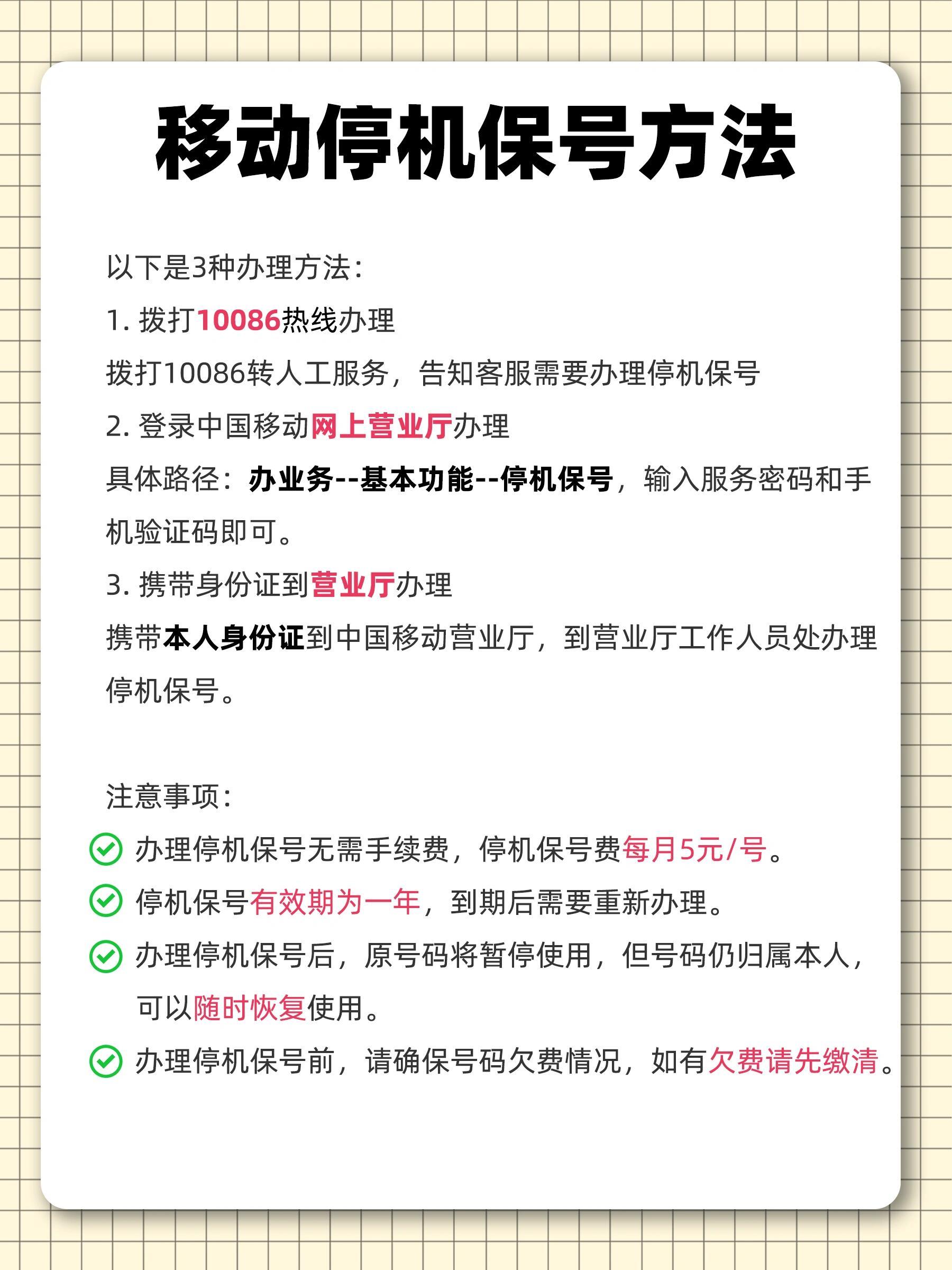 移动停机保号方法

以下是3种办理方法：

1. 拨打10086热线办理

拨打10086转人工服务，告知客服需要办理停机保号

2. 登录中国移动网上营业厅办理

具体路径：办业务--基本功能--停机保号，输入服务密码和手机验证码即可。

3. 携带身份证到营业厅办理

携带本人身份证到中国移动营业厅，到营业厅工作人员处办理停机保号。

注意事项：

办理停机保号无需手续费，停机保号费每月5元/号。

停机保号有效期为一年，到期后需要重新办理。

办理停机保号后，原号码将暂停使用，但号码仍归属本人，可以随时恢复使用。

办理停机保号前，请确保号码欠费情况，如有欠费请先缴清。